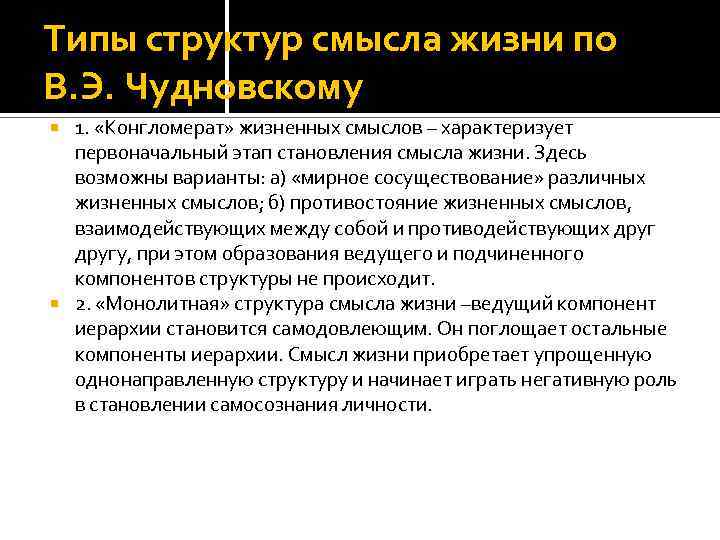 Типы структур смысла жизни по В.Э. Чудновскому

1. «Конгломерат» жизненных смыслов – характеризует первоначальный этап становления смысла жизни. Здесь возможны варианты: а) «мирное сосуществование» различных жизненных смыслов; б) противостояние жизненных смыслов, взаимодействующих между собой и противодействующих друг другу, при этом образования ведущего и подчиненного компонентов структуры не происходит.

2. «Монолитная» структура смысла жизни –ведущий компонент иерархии становится самодовлеющим. Он поглощает остальные компоненты иерархии. Смысл жизни приобретает упрощенную однонаправленную структуру и начинает играть негативную роль в становлении самосознания личности.